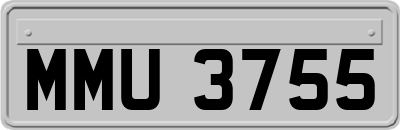 MMU 3755